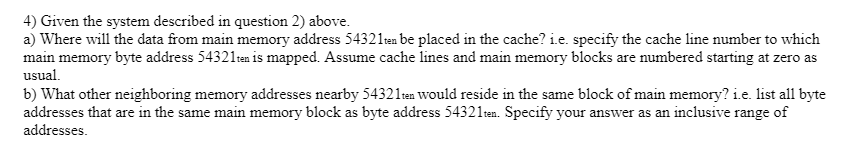 4) Given the system described in question 2) above.
a) Where will the data from main memory address $54321_{ten}$ be placed in the cache? i.e. specify the cache line number to which main memory byte address $54321_{ten}$ is mapped. Assume cache lines and main memory blocks are numbered starting at zero as usual.
b) What other neighboring memory addresses nearby $54321_{ten}$ would reside in the same block of main memory? i.e. list all byte addresses that are in the same main memory block as byte address $54321_{ten}$. Specify your answer as an inclusive range of addresses.